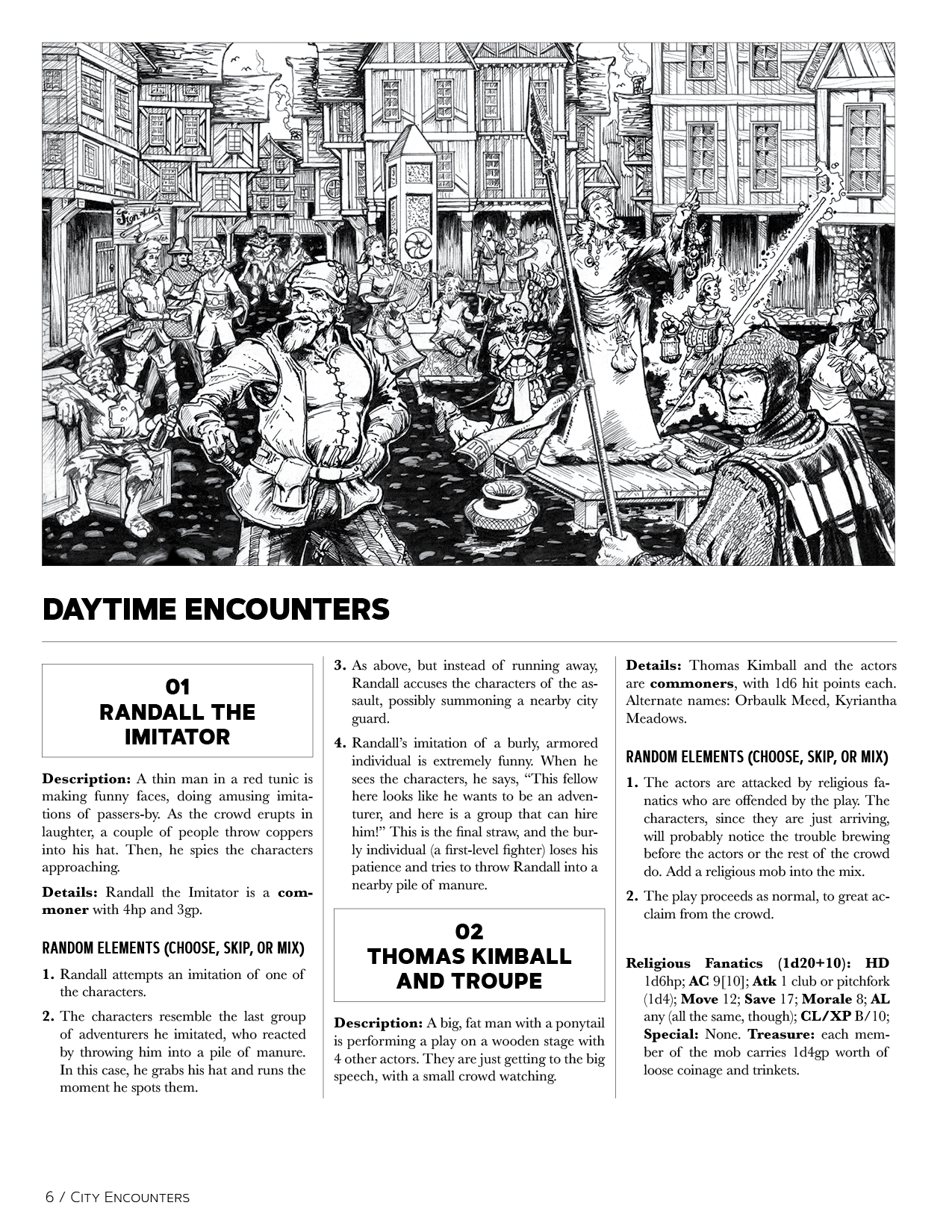 DAYTIME ENCOUNTERS

01
RANDALL THE IMITATOR

Description: A thin man in a red tunic is making funny faces, doing amusing imitations of passers-by. As the crowd erupts in laughter, a couple of people throw coppers into his hat. Then, he spies the characters approaching.

Details: Randall the Imitator is a commoner with 4hp and 3gp.

RANDOM ELEMENTS (CHOOSE, SKIP, OR MIX)

1. Randall attempts an imitation of one of the characters.

2. The characters resemble the last group of adventurers he imitated, who reacted by throwing him into a pile of manure. In this case, he grabs his hat and runs the moment he spots them.

3. As above, but instead of running away, Randall accuses the characters of the assault, possibly summoning a nearby city guard.

4. Randall's imitation of a burly, armored individual is extremely funny. When he sees the characters, he says, "This fellow here looks like he wants to be an adventurer, and here is a group that can hire him!" This is the final straw, and the burly individual (a first-level fighter) loses his patience and tries to throw Randall into a nearby pile of manure.

02
THOMAS KIMBALL AND TROUPE

Description: A big, fat man with a ponytail is performing a play on a wooden stage with 4 other actors. They are just getting to the big speech, with a small crowd watching.

Details: Thomas Kimball and the actors are commoners, with 1d6 hit points each. Alternate names: Orbaulk Meed, Kyriantha Meadows.

RANDOM ELEMENTS (CHOOSE, SKIP, OR MIX)

1. The actors are attacked by religious fanatics who are offended by the play. The characters, since they are just arriving, will probably notice the trouble brewing before the actors or the rest of the crowd do. Add a religious mob into the mix.

2. The play proceeds as normal, to great acclaim from the crowd.

Religious Fanatics (1d20+10): HD 1d6hp; AC 9[10]; Atk 1 club or pitchfork (1d4); Move 12; Save 17; Morale 8; AL any (all the same, though); CL/XP B/10; Special: None. Treasure: each member of the mob carries 1d4gp worth of loose coinage and trinkets.

6 / City Encounters